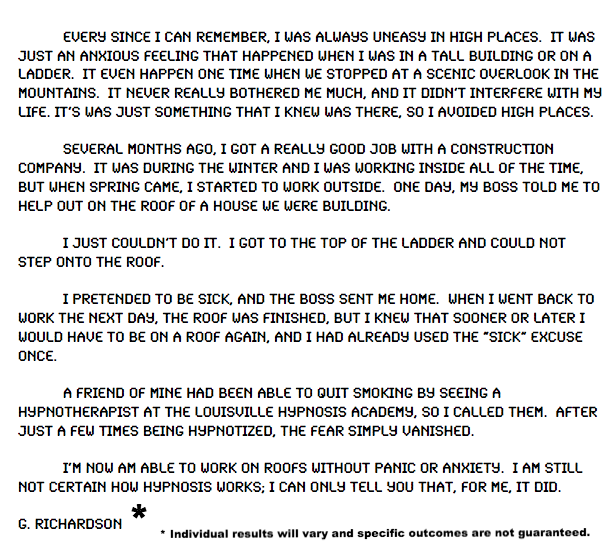 EVERY SINCE I CAN REMEMBER, I WAS ALWAYS UNEASY IN HIGH PLACES. IT WAS JUST AN ANXIOUS FEELING THAT HAPPENED WHEN I WAS IN A TALL BUILDING OR ON A LADDER. IT EVEN HAPPEN ONE TIME WHEN WE STOPPED AT A SCENIC OVERLOOK IN THE MOUNTAINS. IT NEVER REALLY BOTHERED ME MUCH, AND IT DIDN'T INTERFERE WITH MY LIFE. IT'S WAS JUST SOMETHING THAT I KNEW WAS THERE, SO I AVOIDED HIGH PLACES.

SEVERAL MONTHS AGO, I GOT A REALLY GOOD JOB WITH A CONSTRUCTION COMPANY. IT WAS DURING THE WINTER AND I WAS WORKING INSIDE ALL OF THE TIME, BUT WHEN SPRING CAME, I STARTED TO WORK OUTSIDE. ONE DAY, MY BOSS TOLD ME TO HELP OUT ON THE ROOF OF A HOUSE WE WERE BUILDING.

I JUST COULDN'T DO IT. I GOT TO THE TOP OF THE LADDER AND COULD NOT STEP ONTO THE ROOF.

I PRETENDED TO BE SICK, AND THE BOSS SENT ME HOME. WHEN I WENT BACK TO WORK THE NEXT DAY, THE ROOF WAS FINISHED, BUT I KNEW THAT SOONER OR LATER I WOULD HAVE TO BE ON A ROOF AGAIN, AND I HAD ALREADY USED THE "SICK" EXCUSE ONCE.

A FRIEND OF MINE HAD BEEN ABLE TO QUIT SMOKING BY SEEING A HYPNOTHERAPIST AT THE LOUISVILLE HYPNOSIS ACADEMY, SO I CALLED THEM. AFTER JUST A FEW TIMES BEING HYPNOTIZED, THE FEAR SIMPLY VANISHED.

I'M NOW AM ABLE TO WORK ON ROOFS WITHOUT PANIC OR ANXIETY. I AM STILL NOT CERTAIN HOW HYPNOSIS WORKS; I CAN ONLY TELL YOU THAT, FOR ME, IT DID.

G. RICHARDSON *

* Individual results will vary and specific outcomes are not guaranteed.